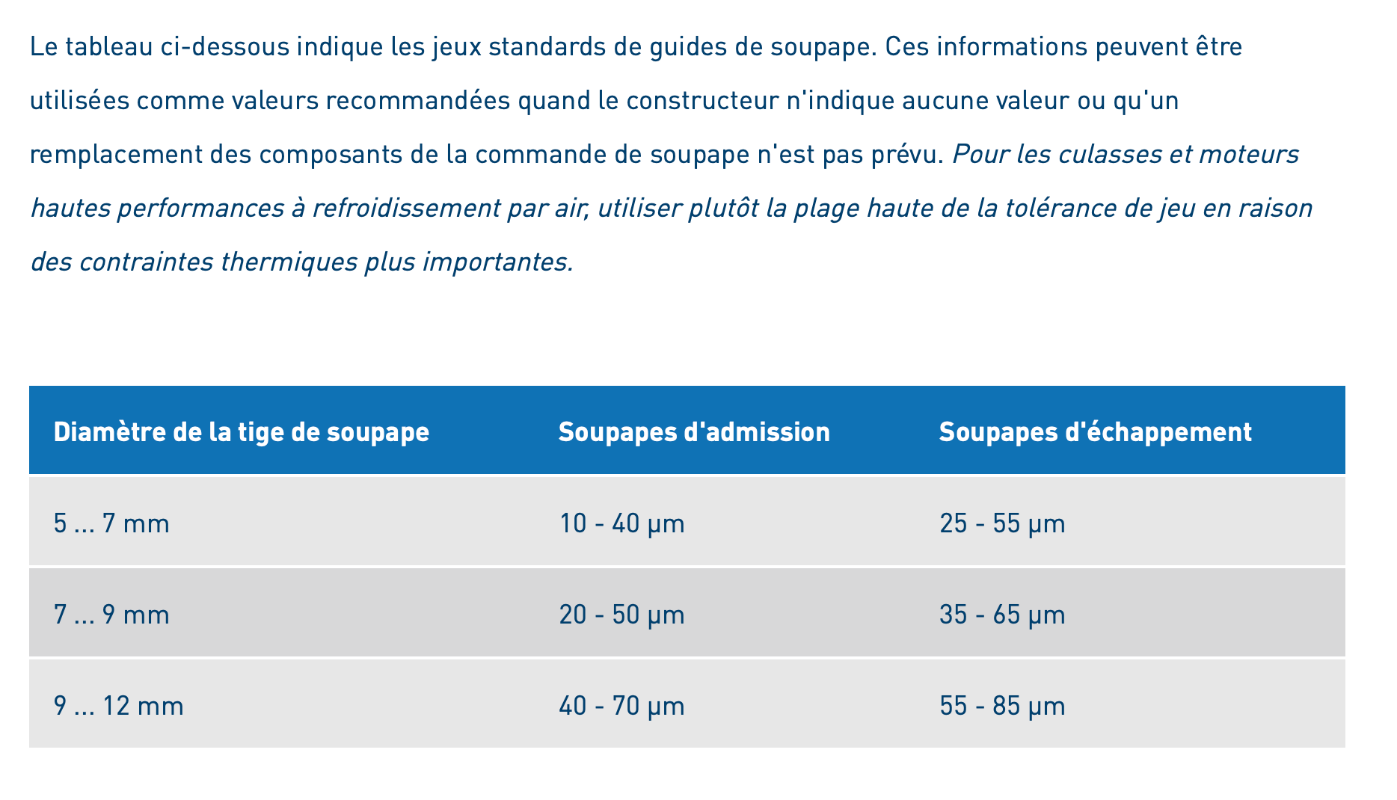 Le tableau ci-dessous indique les jeux standards de guides de soupape. Ces informations peuvent être utilisées comme valeurs recommandées quand le constructeur n'indique aucune valeur ou qu'un remplacement des composants de la commande de soupape n'est pas prévu. Pour les culasses et moteurs hautes performances à refroidissement par air, utiliser plutôt la plage haute de la tolérance de jeu en raison des contraintes thermiques plus importantes.

| Diamètre de la tige de soupape | Soupapes d'admission | Soupapes d'échappement |
|---|---|---|
| 5 ... 7 mm | 10 - 40 µm | 25 - 55 µm |
| 7 ... 9 mm | 20 - 50 µm | 35 - 65 µm |
| 9 ... 12 mm | 40 - 70 µm | 55 - 85 µm |